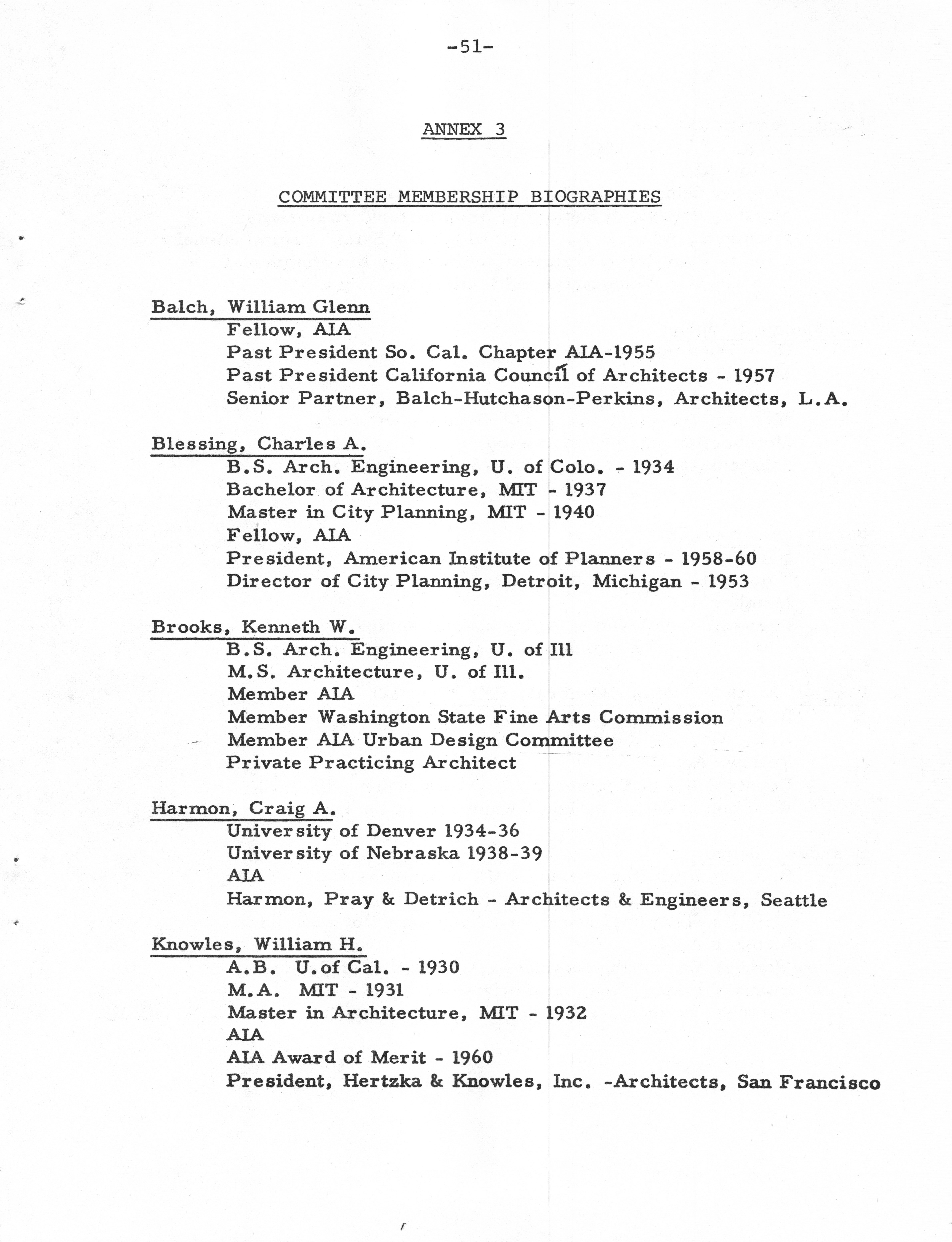 -51-

ANNEX 3

COMMITTEE MEMBERSHIP BIOGRAPHIES

Balch, William Glenn
Fellow, AIA
Past President So. Cal. Chapter AIA-1955
Past President California Council of Architects - 1957
Senior Partner, Balch-Hutchason-Perkins, Architects, L.A.

Blessing, Charles A.
B.S. Arch. Engineering, U. of Colo. - 1934
Bachelor of Architecture, MIT - 1937
Master in City Planning, MIT - 1940
Fellow, AIA
President, American Institute of Planners - 1958-60
Director of City Planning, Detroit, Michigan - 1953

Brooks, Kenneth W.
B.S. Arch. Engineering, U. of Ill
M.S. Architecture, U. of Ill.
Member AIA
Member Washington State Fine Arts Commission
Member AIA Urban Design Committee
Private Practicing Architect

Harmon, Craig A.
University of Denver 1934-36
University of Nebraska 1938-39
AIA
Harmon, Pray & Detrich - Architects & Engineers, Seattle

Knowles, William H.
A.B. U.of Cal. - 1930
M.A. MIT - 1931
Master in Architecture, MIT - 1932
AIA
AIA Award of Merit - 1960
President, Hertzka & Knowles, Inc. -Architects, San Francisco